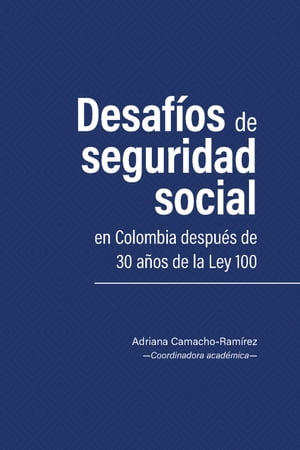 Desafíos de seguridad social

en Colombia después de 30 años de la Ley 100

Adriana Camacho-Ramírez
—Coordinadora académica—